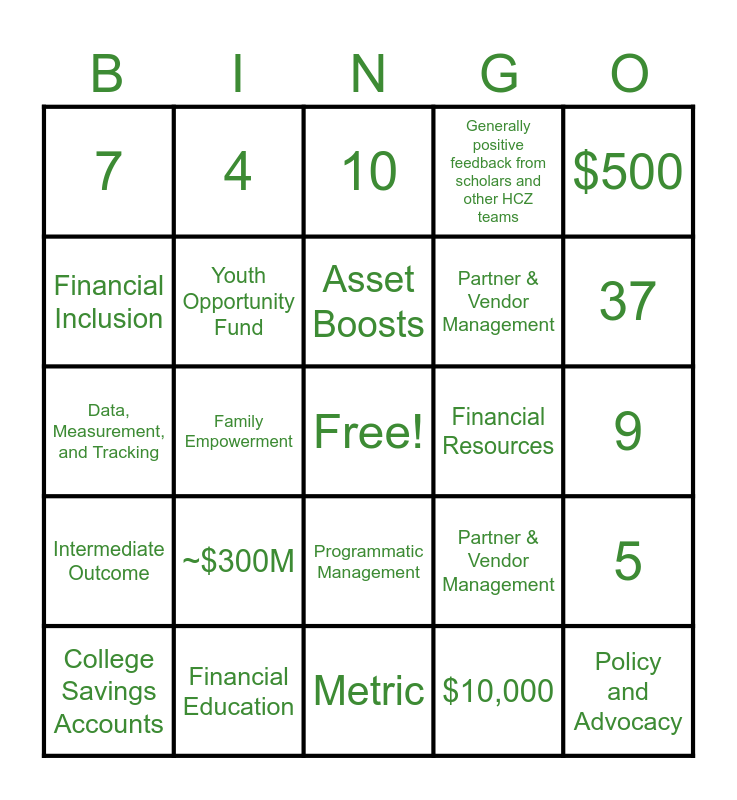 | B | I | N | G | O |
|---|---|---|---|---|
| 7 | 4 | 10 | Generally positive feedback from scholars and other HCZ teams | \$500 |
| Financial Inclusion | Youth Opportunity Fund | Asset Boosts | Partner & Vendor Management | 37 |
| Data, Measurement, and Tracking | Family Empowerment | Free! | Financial Resources | 9 |
| Intermediate Outcome | ~\$300M | Programmatic Management | Partner & Vendor Management | 5 |
| College Savings Accounts | Financial Education | Metric | \$10,000 | Policy and Advocacy |